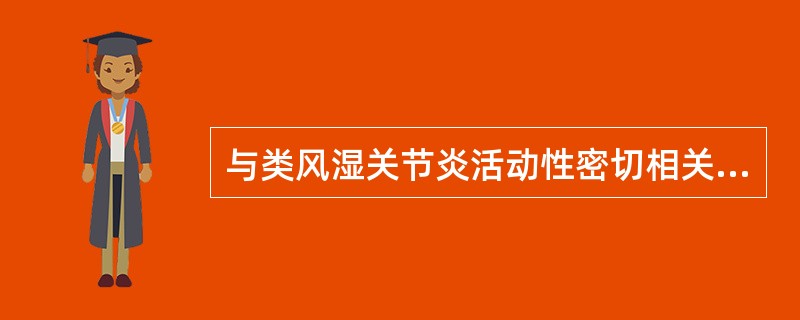 与类风湿关节炎活动性密切相关...